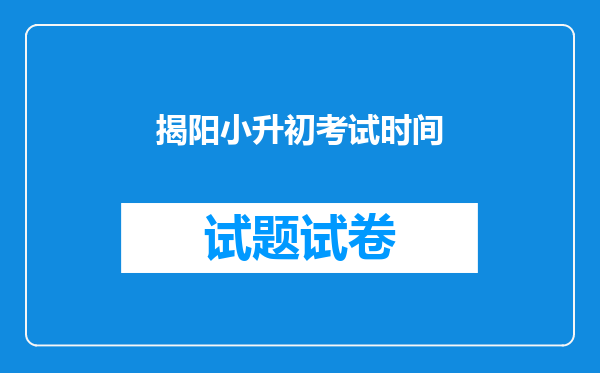 揭阳小升初考试时间

试题试卷